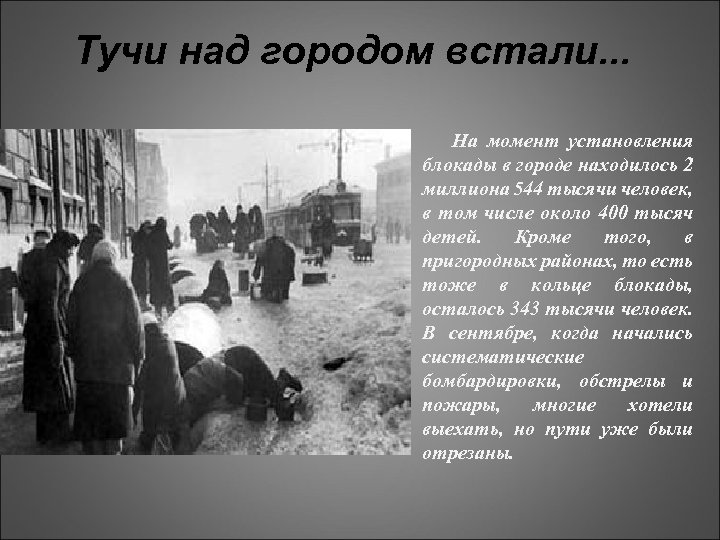 Тучи над городом встали...

На момент установления блокады в городе находилось 2 миллиона 544 тысячи человек, в том числе около 400 тысяч детей. Кроме того, в пригородных районах, то есть тоже в кольце блокады, осталось 343 тысячи человек. В сентябре, когда начались систематические бомбардировки, обстрелы и пожары, многие хотели выехать, но пути уже были отрезаны.